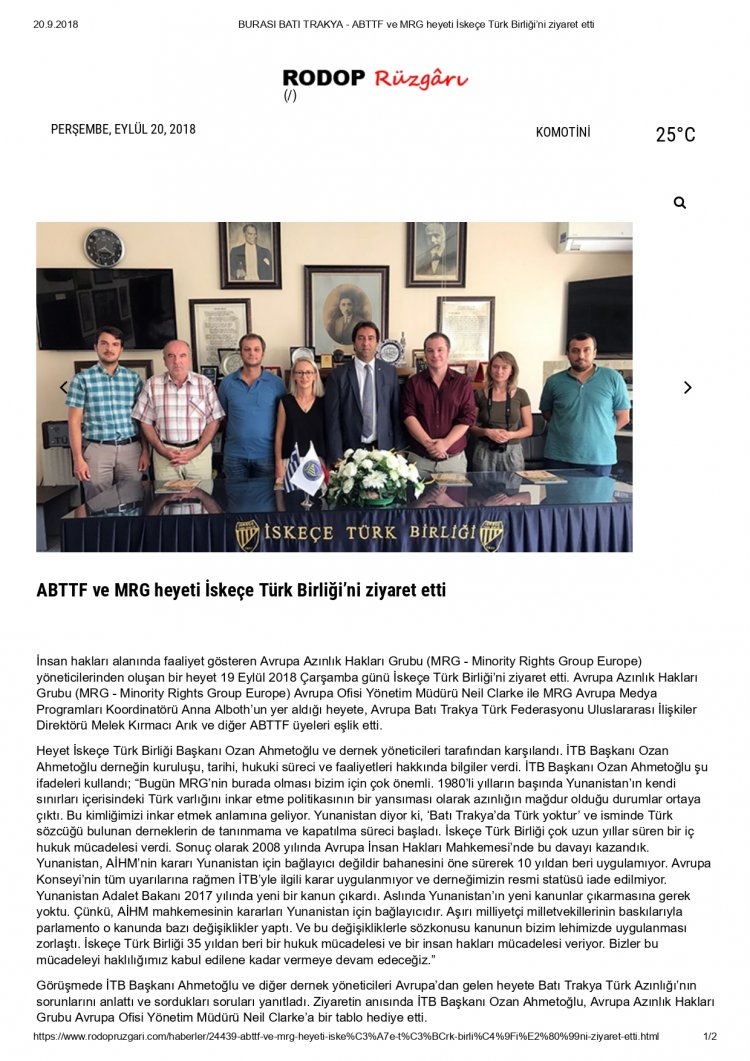 20.9.2018 BURASI BATI TRAKYA - ABTTF ve MRG heyeti İskeçe Türk Birliği'ni ziyaret etti

RODOP Rüzgârı
(/)

PERŞEMBE, EYLÜL 20, 2018

KOMOTİNİ

25°C

İSKEÇE TÜRK BİRLİĞİ

ABTTF ve MRG heyeti İskeçe Türk Birliği'ni ziyaret etti

İnsan hakları alanında faaliyet gösteren Avrupa Azınlık Hakları Grubu (MRG - Minority Rights Group Europe) yöneticilerinden oluşan bir heyet 19 Eylül 2018 Çarşamba günü İskeçe Türk Birliği'ni ziyaret etti. Avrupa Azınlık Hakları Grubu (MRG - Minority Rights Group Europe) Avrupa Ofisi Yönetim Müdürü Neil Clarke ile MRG Avrupa Medya Programları Koordinatörü Anna Alboth'un yer aldığı heyete, Avrupa Batı Trakya Türk Federasyonu Uluslararası İlişkiler Direktörü Melek Kırmacı Arık ve diğer ABTTF üyeleri eşlik etti.

Heyet İskeçe Türk Birliği Başkanı Ozan Ahmetoğlu ve dernek yöneticileri tarafından karşılandı. İTB Başkanı Ozan Ahmetoğlu derneğin kuruluşu, tarihi, hukuki süreci ve faaliyetleri hakkında bilgiler verdi. İTB Başkanı Ozan Ahmetoğlu şu ifadeleri kullandı; "Bugün MRG'nin burada olması bizim için çok önemli. 1980'li yılların başında Yunanistan'ın kendi sınırları içerisindeki Türk varlığını inkar etme politikasının bir yansıması olarak azınlığın mağdur olduğu durumlar ortaya çıktı. Bu kimliğimizi inkar etmek anlamına geliyor. Yunanistan diyor ki, 'Batı Trakya'da Türk yoktur' ve isminde Türk sözcüğü bulunan derneklerin de tanınmama ve kapatılma süreci başladı. İskeçe Türk Birliği çok uzun yıllar süren bir iç hukuk mücadelesi verdi. Sonuç olarak 2008 yılında Avrupa İnsan Hakları Mahkemesi'nde bu davayı kazandık. Yunanistan, AİHM'nin kararı Yunanistan için bağlayıcı değildir bahanesini öne sürerek 10 yıldan beri uygulamıyor. Avrupa Konseyi'nin tüm uyarılarına rağmen İTB'yle ilgili karar uygulanmıyor ve derneğimizin resmi statüsü iade edilmiyor. Yunanistan Adalet Bakanı 2017 yılında yeni bir kanun çıkardı. Aslında Yunanistan'ın yeni kanunlar çıkarmasına gerek yoktu. Çünkü, AİHM mahkemesinin kararları Yunanistan için bağlayıcıdır. Aşırı milliyetçi milletvekillerinin baskılarıyla parlamento o kanunda bazı değişiklikler yaptı. Ve bu değişikliklerle sözkonusu kanunun bizim lehimizde uygulanması zorlaştı. İskeçe Türk Birliği 35 yıldan beri bir hukuk mücadelesi ve bir insan hakları mücadelesi veriyor. Bizler bu mücadeleyi haklılığımız kabul edilene kadar vermeye devam edeceğiz."

Görüşmede İTB Başkanı Ahmetoğlu ve diğer dernek yöneticileri Avrupa'dan gelen heyete Batı Trakya Türk Azınlığı'nın sorunlarını anlattı ve sordukları soruları yanıtladı. Ziyaretin anısında İTB Başkanı Ozan Ahmetoğlu, Avrupa Azınlık Hakları Grubu Avrupa Ofisi Yönetim Müdürü Neil Clarke'a bir tablo hediye etti.

https://www.rodopruzgari.com/haberler/24439-abttf-ve-mrg-heyeti-iske%C3%A7e-t%C3%BCrk-birli%C4%9Fi%E2%80%99ni-ziyaret-etti.html 1/2